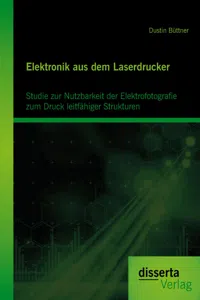 Dustin Büttner

Elektronik aus dem Laserdrucker

Studie zur Nutzbarkeit der Elektrofotografie zum Druck leitfähiger Strukturen

disserta
Verlag